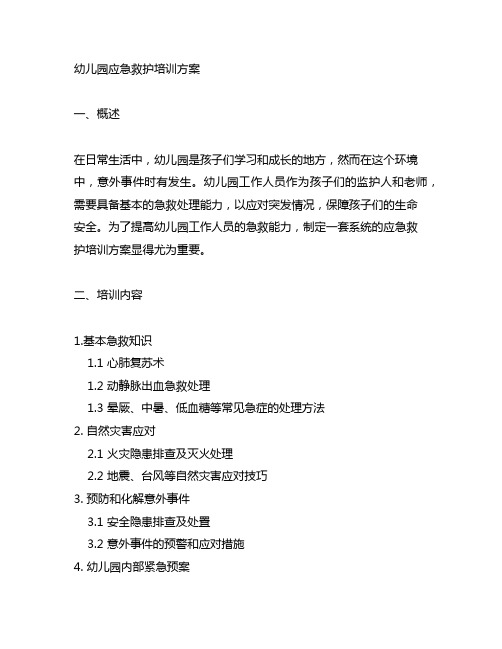 幼儿园应急救护培训方案

一、概述

在日常生活中，幼儿园是孩子们学习和成长的地方，然而在这个环境中，意外事件时有发生。幼儿园工作人员作为孩子们的监护人和老师，需要具备基本的急救处理能力，以应对突发情况，保障孩子们的生命安全。为了提高幼儿园工作人员的急救能力，制定一套系统的应急救护培训方案显得尤为重要。

二、培训内容

1.基本急救知识
1.1 心肺复苏术
1.2 动静脉出血急救处理
1.3 晕厥、中暑、低血糖等常见急症的处理方法
2. 自然灾害应对
2.1 火灾隐患排查及灭火处理
2.2 地震、台风等自然灾害应对技巧
3. 预防和化解意外事件
3.1 安全隐患排查及处置
3.2 意外事件的预警和应对措施
4. 幼儿园内部紧急预案